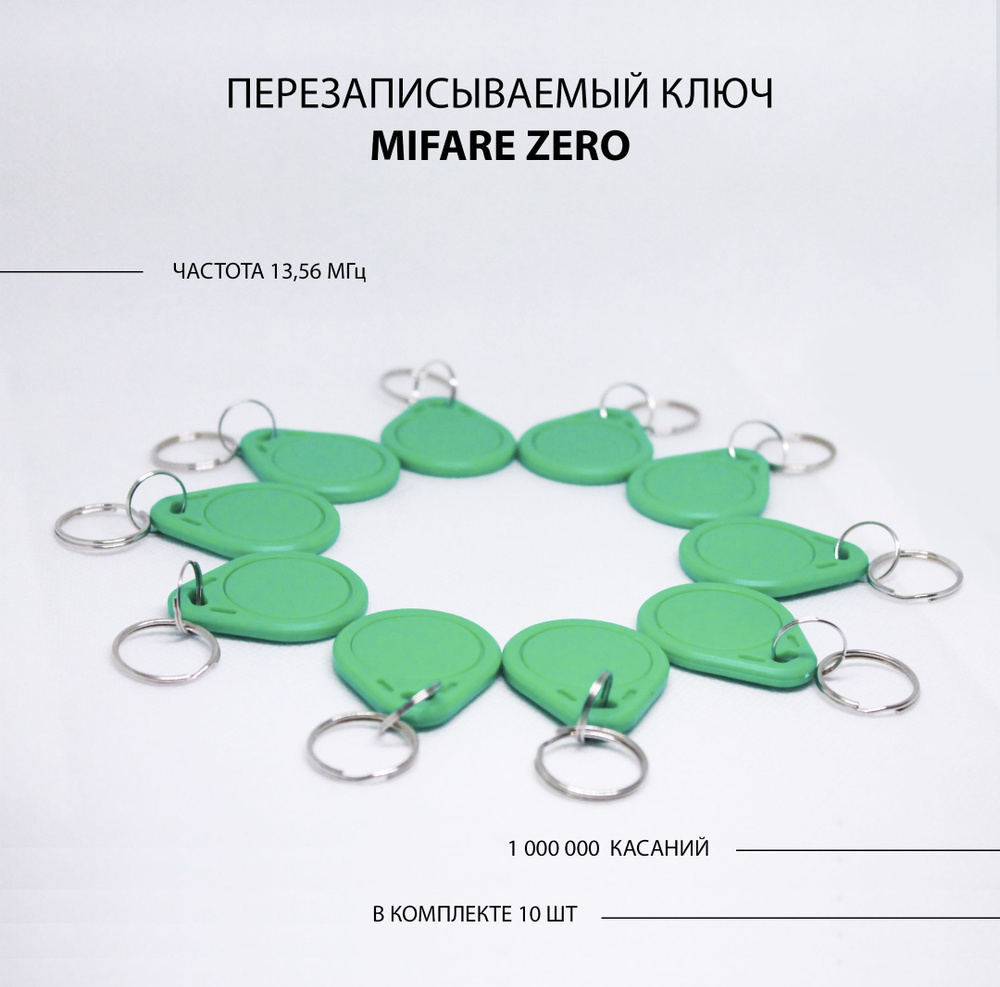 ПЕРЕЗАПИСЫВАЕМЫЙ КЛЮЧ
MIFARE ZERO

ЧАСТОТА 13,56 МГц

1 000 000 КАСАНИЙ

В КОМПЛЕКТЕ 10 ШТ